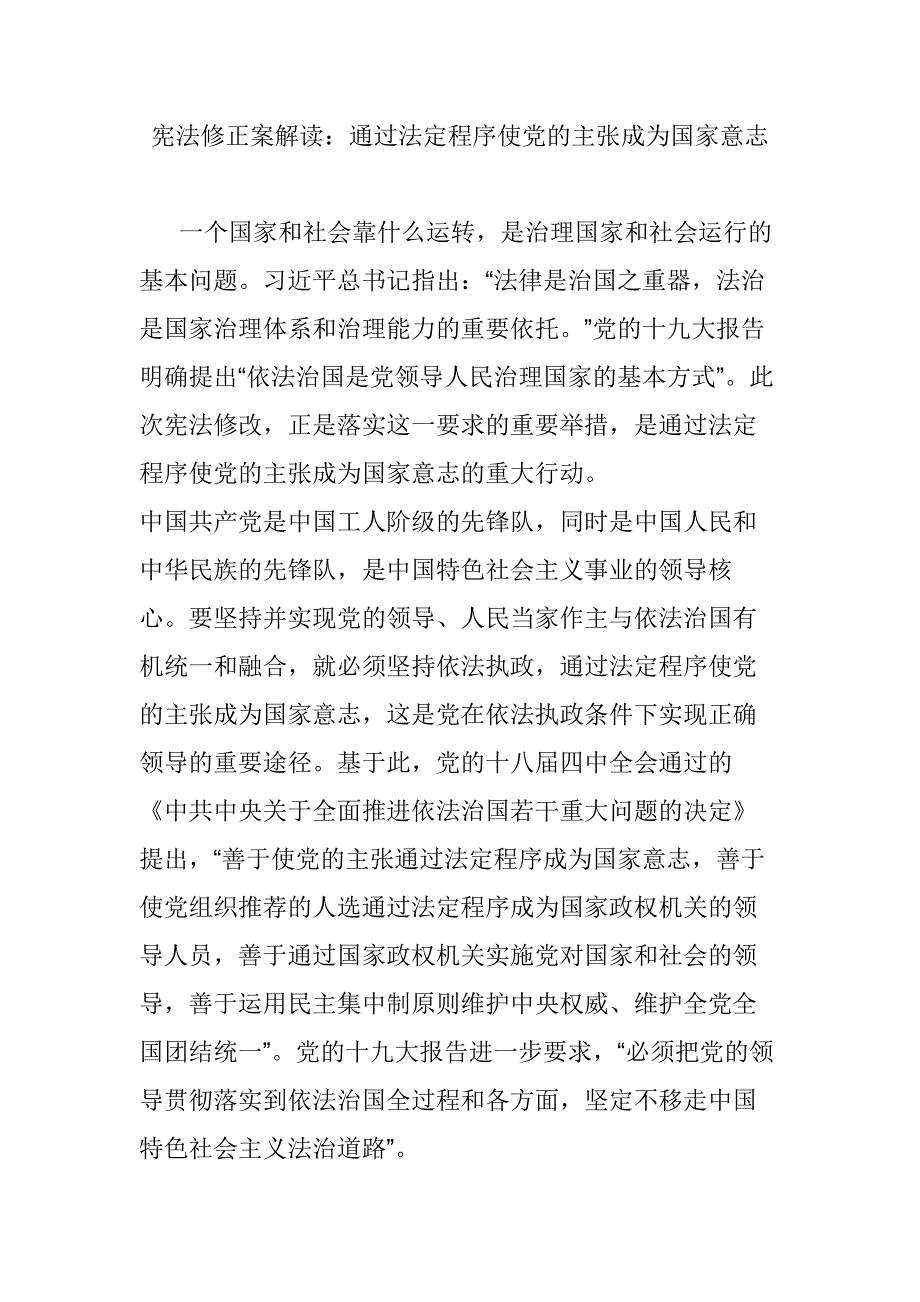 宪法修正案解读：通过法定程序使党的主张成为国家意志

一个国家和社会靠什么运转，是治理国家和社会运行的基本问题。习近平总书记指出：“法律是治国之重器，法治是国家治理体系和治理能力的重要依托。”党的十九大报告明确提出“依法治国是党领导人民治理国家的基本方式”。此次宪法修改，正是落实这一要求的重要举措，是通过法定程序使党的主张成为国家意志的重大行动。

中国共产党是中国工人阶级的先锋队，同时是中国人民和中华民族的先锋队，是中国特色社会主义事业的领导核心。要坚持并实现党的领导、人民当家作主与依法治国有机统一和融合，就必须坚持依法执政，通过法定程序使党的主张成为国家意志，这是党在依法执政条件下实现正确领导的重要途径。基于此，党的十八届四中全会通过的《中共中央关于全面推进依法治国若干重大问题的决定》提出，“善于使党的主张通过法定程序成为国家意志，善于使党组织推荐的人选通过法定程序成为国家政权机关的领导人员，善于通过国家政权机关实施党对国家和社会的领导，善于运用民主集中制原则维护中央权威、维护全党全国团结统一”。党的十九大报告进一步要求，“必须把党的领导贯彻落实到依法治国全过程和各方面，坚定不移走中国特色社会主义法治道路”。